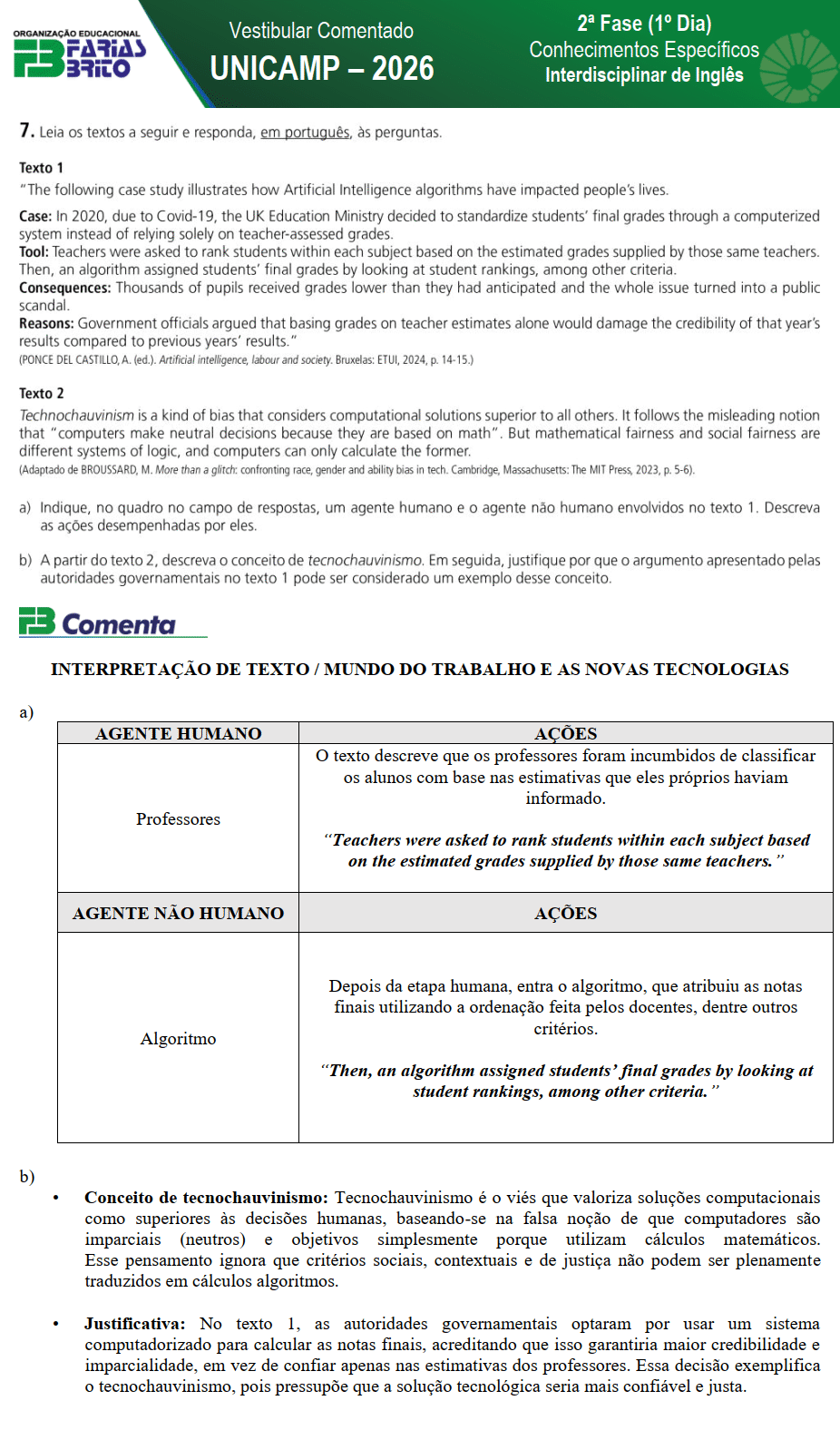 ORGANIZAÇÃO EDUCACIONAL FARIAS BRITO

Vestibular Comentado
UNICAMP – 2026

2ª Fase (1º Dia)
Conhecimentos Específicos
Interdisciplinar de Inglês

7. Leia os textos a seguir e responda, em português, às perguntas.

Texto 1
"The following case study illustrates how Artificial Intelligence algorithms have impacted people's lives.
Case: In 2020, due to Covid-19, the UK Education Ministry decided to standardize students' final grades through a computerized system instead of relying solely on teacher-assessed grades.
Tool: Teachers were asked to rank students within each subject based on the estimated grades supplied by those same teachers. Then, an algorithm assigned students' final grades by looking at student rankings, among other criteria.
Consequences: Thousands of pupils received grades lower than they had anticipated and the whole issue turned into a public scandal.
Reasons: Government officials argued that basing grades on teacher estimates alone would damage the credibility of that year's results compared to previous years' results."
(PONCE DEL CASTILLO, A. (ed.). Artificial intelligence, labour and society. Bruxelas: ETUI, 2024, p. 14-15.)

Texto 2
Technochauvinism is a kind of bias that considers computational solutions superior to all others. It follows the misleading notion that "computers make neutral decisions because they are based on math". But mathematical fairness and social fairness are different systems of logic, and computers can only calculate the former.
(Adaptado de BROUSSARD, M. More than a glitch: confronting race, gender and ability bias in tech. Cambridge, Massachusetts: The MIT Press, 2023, p. 5-6).

a) Indique, no quadro no campo de respostas, um agente humano e o agente não humano envolvidos no texto 1. Descreva as ações desempenhadas por eles.

b) A partir do texto 2, descreva o conceito de tecnochauvinismo. Em seguida, justifique por que o argumento apresentado pelas autoridades governamentais no texto 1 pode ser considerado um exemplo desse conceito.

FB Comenta

INTERPRETAÇÃO DE TEXTO / MUNDO DO TRABALHO E AS NOVAS TECNOLOGIAS

a)

| AGENTE HUMANO | AÇÕES |
|---|---|
| Professores | O texto descreve que os professores foram incumbidos de classificar os alunos com base nas estimativas que eles próprios haviam informado. "Teachers were asked to rank students within each subject based on the estimated grades supplied by those same teachers." |
| AGENTE NÃO HUMANO | AÇÕES |
| Algoritmo | Depois da etapa humana, entra o algoritmo, que atribuiu as notas finais utilizando a ordenação feita pelos docentes, dentre outros critérios. "Then, an algorithm assigned students' final grades by looking at student rankings, among other criteria." |

b)
• Conceito de tecnochauvinismo: Tecnochauvinismo é o viés que valoriza soluções computacionais como superiores às decisões humanas, baseando-se na falsa noção de que computadores são imparciais (neutros) e objetivos simplesmente porque utilizam cálculos matemáticos. Esse pensamento ignora que critérios sociais, contextuais e de justiça não podem ser plenamente traduzidos em cálculos algoritmos.

• Justificativa: No texto 1, as autoridades governamentais optaram por usar um sistema computadorizado para calcular as notas finais, acreditando que isso garantiria maior credibilidade e imparcialidade, em vez de confiar apenas nas estimativas dos professores. Essa decisão exemplifica o tecnochauvinismo, pois pressupõe que a solução tecnológica seria mais confiável e justa.